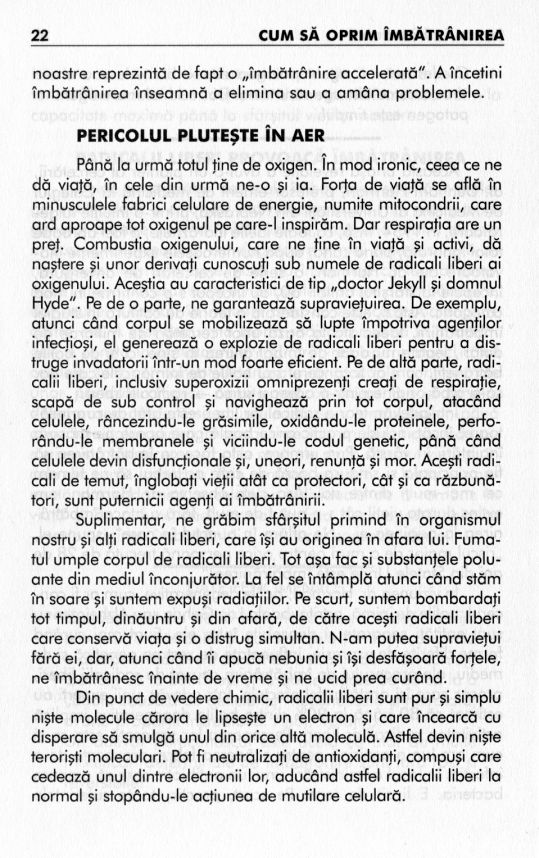 22 CUM SĂ OPRIM ÎMBĂTRÂNIREA

noastre reprezintă de fapt o „îmbătrânire accelerată". A încetini îmbătrânirea înseamnă a elimina sau a amâna problemele.

PERICOLUL PLUTEȘTE ÎN AER

Până la urmă totul ține de oxigen. În mod ironic, ceea ce ne dă viață, în cele din urmă ne-o și ia. Forța de viață se află în minusculele fabrici celulare de energie, numite mitocondrii, care ard aproape tot oxigenul pe care-l inspirăm. Dar respirația are un preț. Combustia oxigenului, care ne ține în viață și activi, dă naștere și unor derivați cunoscuți sub numele de radicali liberi ai oxigenului. Aceștia au caracteristici de tip „doctor Jekyll și domnul Hyde". Pe de o parte, ne garantează supraviețuirea. De exemplu, atunci când corpul se mobilizează să lupte împotriva agenților infecțioși, el generează o explozie de radicali liberi pentru a distruge invadatorii într-un mod foarte eficient. Pe de altă parte, radicalii liberi, inclusiv superoxizii omniprezenți creați de respirație, scapă de sub control și navighează prin tot corpul, atacând celulele, râncezindu-le grăsimile, oxidându-le proteinele, perforându-le membranele și viciindu-le codul genetic, până când celulele devin disfuncționale și, uneori, renunță și mor. Acești radicali de temut, înglobați vieții atât ca protectori, cât și ca răzbunători, sunt puternicii agenți ai îmbătrânirii.

Suplimentar, ne grăbim sfârșitul primind în organismul nostru și alți radicali liberi, care își au originea în afara lui. Fumatul umple corpul de radicali liberi. Tot așa fac și substanțele poluante din mediul înconjurător. La fel se întâmplă atunci când stăm în soare și suntem expuși radiațiilor. Pe scurt, suntem bombardați tot timpul, dinăuntru și din afară, de către acești radicali liberi care conservă viața și o distrug simultan. N-am putea supraviețui fără ei, dar, atunci când îi apucă nebunia și își desfășoară forțele, ne îmbătrânesc înainte de vreme și ne ucid prea curând.

Din punct de vedere chimic, radicalii liberi sunt pur și simplu niște molecule cărora le lipsește un electron și care încearcă cu disperare să smulgă unul din orice altă moleculă. Astfel devin niște teroriști moleculari. Pot fi neutralizați de antioxidanți, compuși care cedează unul dintre electronii lor, aducând astfel radicalii liberi la normal și stopându-le acțiunea de mutilare celulară.